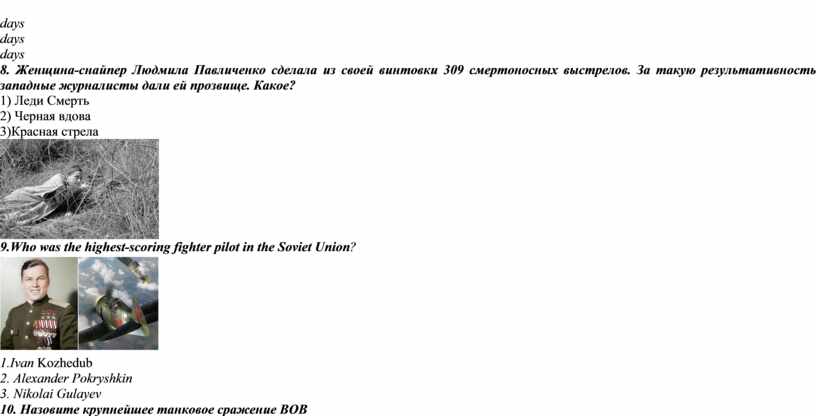 days
days
days
8. Женщина-снайпер Людмила Павличенко сделала из своей винтовки 309 смертоносных выстрелов. За такую результативность западные журналисты дали ей прозвище. Какое?
1) Леди Смерть
2) Черная вдова
3)Красная стрела

9.Who was the highest-scoring fighter pilot in the Soviet Union?

1.Ivan Kozhedub
2. Alexander Pokryshkin
3. Nikolai Gulayev
10. Назовите крупнейшее танковое сражение ВОВ